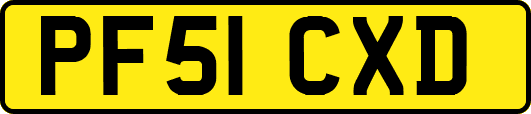 PF51 CXD